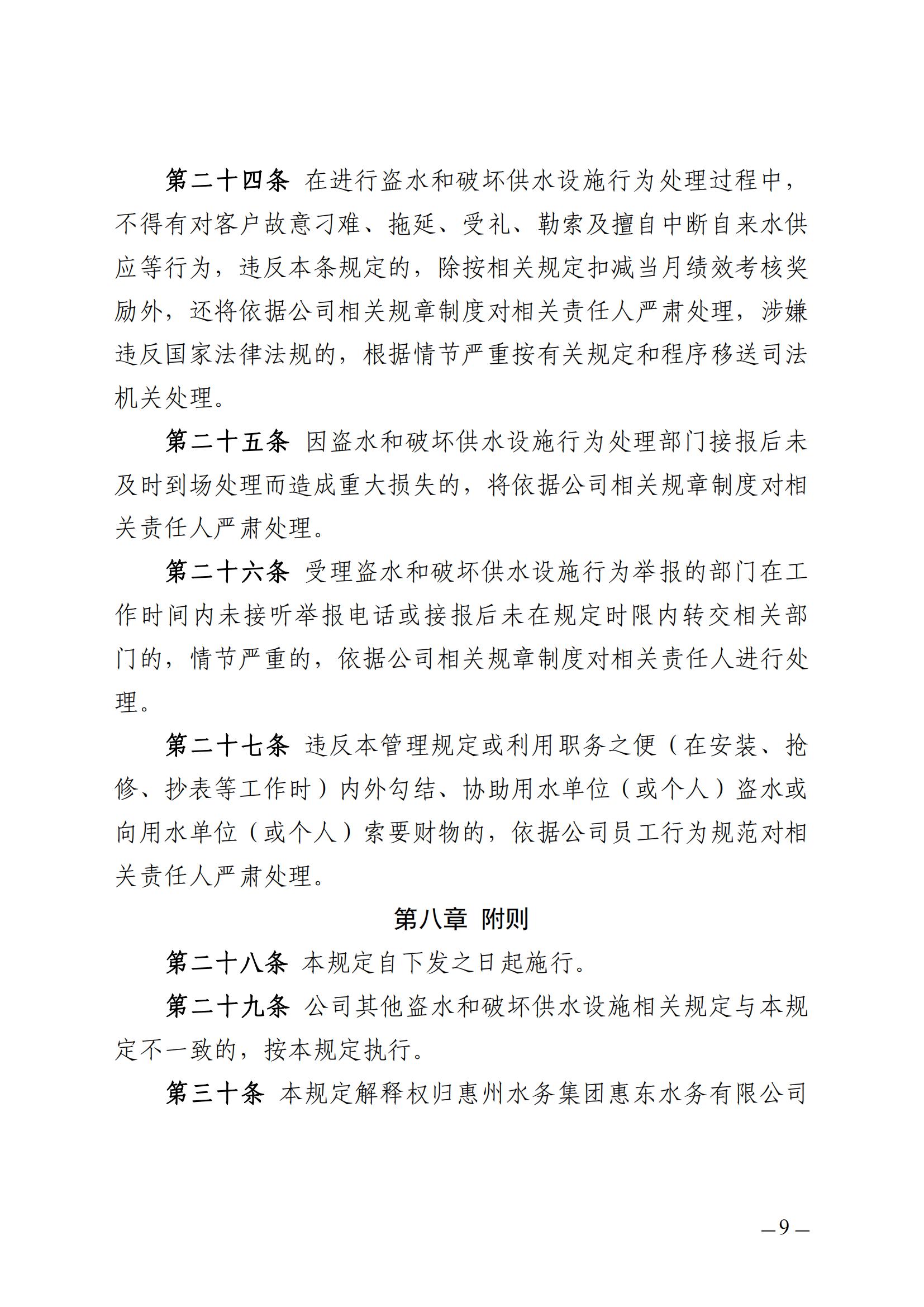 第二十四条 在进行盗水和破坏供水设施行为处理过程中，不得有对客户故意刁难、拖延、受礼、勒索及擅自中断自来水供应等行为，违反本条规定的，除按相关规定扣减当月绩效考核奖励外，还将依据公司相关规章制度对相关责任人严肃处理，涉嫌违反国家法律法规的，根据情节严重按有关规定和程序移送司法机关处理。

第二十五条 因盗水和破坏供水设施行为处理部门接报后未及时到场处理而造成重大损失的，将依据公司相关规章制度对相关责任人严肃处理。

第二十六条 受理盗水和破坏供水设施行为举报的部门在工作时间内未接听举报电话或接报后未在规定时限内转交相关部门的，情节严重的，依据公司相关规章制度对相关责任人进行处理。

第二十七条 违反本管理规定或利用职务之便（在安装、抢修、抄表等工作时）内外勾结、协助用水单位（或个人）盗水或向用水单位（或个人）索要财物的，依据公司员工行为规范对相关责任人严肃处理。

第八章 附则

第二十八条 本规定自下发之日起施行。

第二十九条 公司其他盗水和破坏供水设施相关规定与本规定不一致的，按本规定执行。

第三十条 本规定解释权归惠州水务集团惠东水务有限公司

—9—